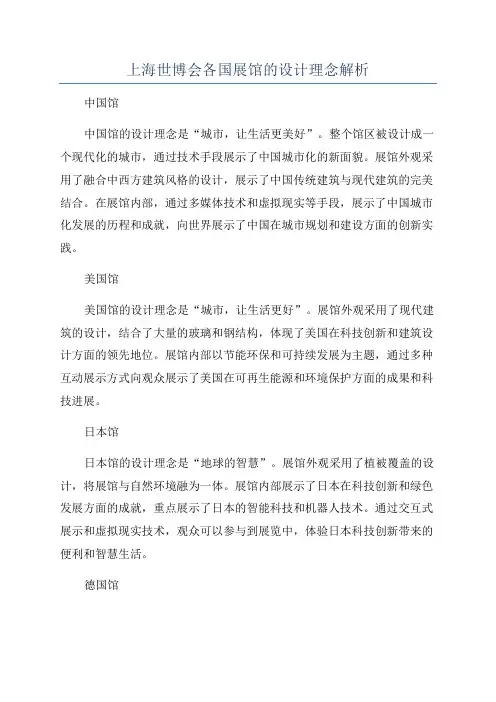 上海世博会各国展馆的设计理念解析

中国馆

中国馆的设计理念是“城市，让生活更美好”。整个馆区被设计成一个现代化的城市，通过技术手段展示了中国城市化的新面貌。展馆外观采用了融合中西方建筑风格的设计，展示了中国传统建筑与现代建筑的完美结合。在展馆内部，通过多媒体技术和虚拟现实等手段，展示了中国城市化发展的历程和成就，向世界展示了中国在城市规划和建设方面的创新实践。

美国馆

美国馆的设计理念是“城市，让生活更好”。展馆外观采用了现代建筑的设计，结合了大量的玻璃和钢结构，体现了美国在科技创新和建筑设计方面的领先地位。展馆内部以节能环保和可持续发展为主题，通过多种互动展示方式向观众展示了美国在可再生能源和环境保护方面的成果和科技进展。

日本馆

日本馆的设计理念是“地球的智慧”。展馆外观采用了植被覆盖的设计，将展馆与自然环境融为一体。展馆内部展示了日本在科技创新和绿色发展方面的成就，重点展示了日本的智能科技和机器人技术。通过交互式展示和虚拟现实技术，观众可以参与到展览中，体验日本科技创新带来的便利和智慧生活。

德国馆